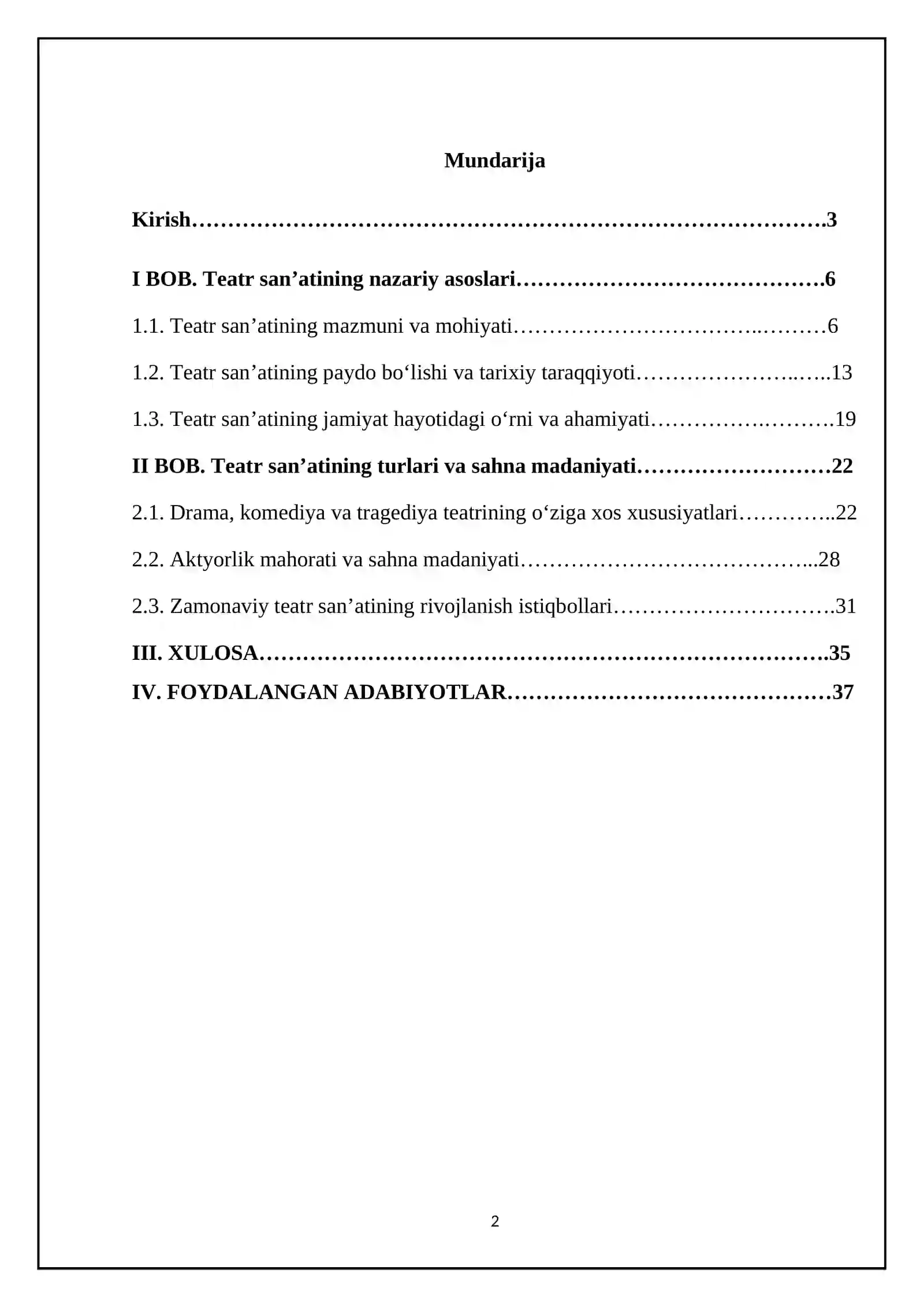 Mundarija

Kirish 3

I BOB. Teatr san'atining nazariy asoslari 6

1.1. Teatr san'atining mazmuni va mohiyati 6

1.2. Teatr san'atining paydo bo'lishi va tarixiy taraqqiyoti 13

1.3. Teatr san'atining jamiyat hayotidagi o'rni va ahamiyati 19

II BOB. Teatr san'atining turlari va sahna madaniyati 22

2.1. Drama, komediya va tragediya teatrining o'ziga xos xususiyatlari 22

2.2. Aktyorlik mahorati va sahna madaniyati 28

2.3. Zamonaviy teatr san'atining rivojlanish istiqbollari 31

III. XULOSA 35

IV. FOYDALANGAN ADABIYOTLAR 37

2